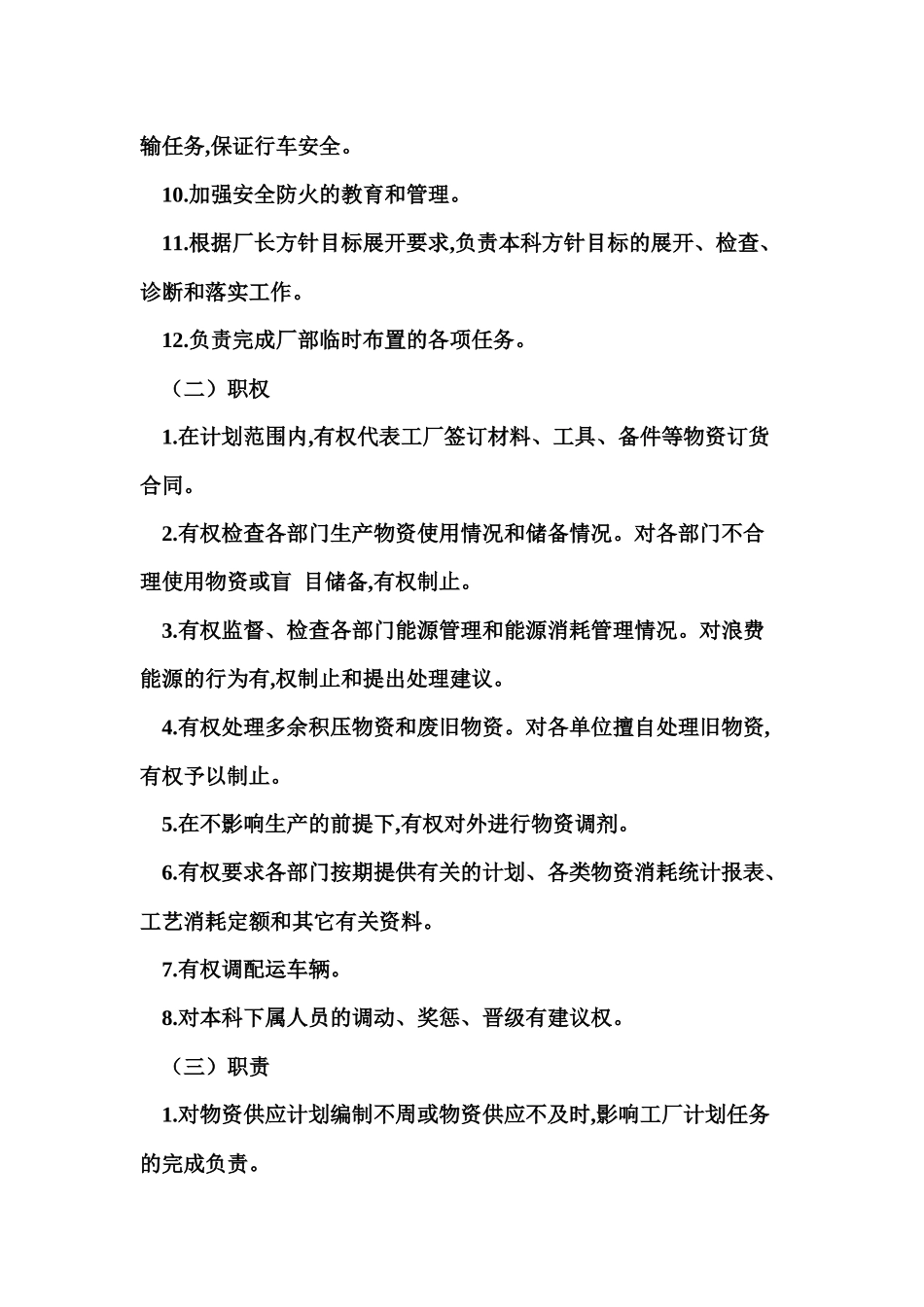 输任务,保证行车安全。

10.加强安全防火的教育和管理。

11.根据厂长方针目标展开要求,负责本科方针目标的展开、检查、诊断和落实工作。

12.负责完成厂部临时布置的各项任务。

（二）职权

1.在计划范围内,有权代表工厂签订材料、工具、备件等物资订货合同。

2.有权检查各部门生产物资使用情况和储备情况。对各部门不合理使用物资或盲 目储备,有权制止。

3.有权监督、检查各部门能源管理和能源消耗管理情况。对浪费能源的行为有,权制止和提出处理建议。

4.有权处理多余积压物资和废旧物资。对各单位擅自处理旧物资,有权予以制止。

5.在不影响生产的前提下,有权对外进行物资调剂。

6.有权要求各部门按期提供有关的计划、各类物资消耗统计报表、工艺消耗定额和其它有关资料。

7.有权调配运车辆。

8.对本科下属人员的调动、奖惩、晋级有建议权。

（三）职责

1.对物资供应计划编制不周或物资供应不及时,影响工厂计划任务的完成负责。